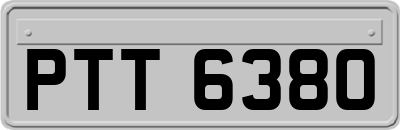 PTT 6380